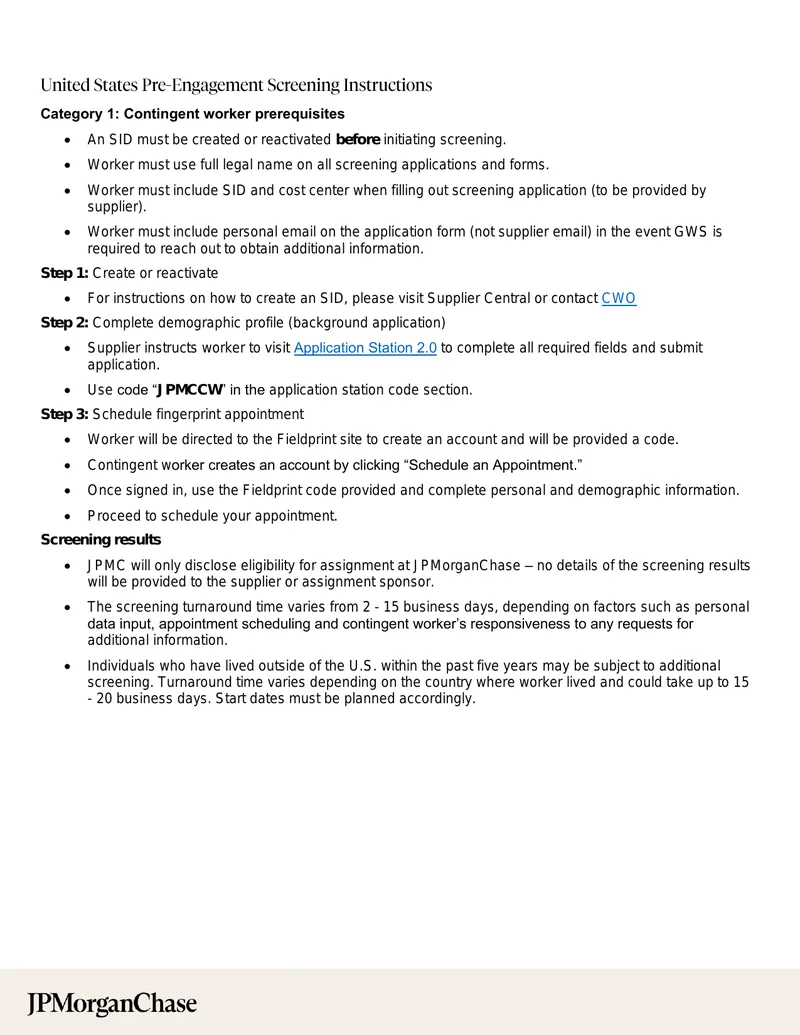 United States Pre-Engagement Screening Instructions

Category 1: Contingent worker prerequisites

• An SID must be created or reactivated before initiating screening.

• Worker must use full legal name on all screening applications and forms.

• Worker must include SID and cost center when filling out screening application (to be provided by supplier).

• Worker must include personal email on the application form (not supplier email) in the event GWS is required to reach out to obtain additional information.

Step 1: Create or reactivate

• For instructions on how to create an SID, please visit Supplier Central or contact CWO

Step 2: Complete demographic profile (background application)

• Supplier instructs worker to visit Application Station 2.0 to complete all required fields and submit application.

• Use code "JPMCCW" in the application station code section.

Step 3: Schedule fingerprint appointment

• Worker will be directed to the Fieldprint site to create an account and will be provided a code.

• Contingent worker creates an account by clicking "Schedule an Appointment."

• Once signed in, use the Fieldprint code provided and complete personal and demographic information.

• Proceed to schedule your appointment.

Screening results

• JPMC will only disclose eligibility for assignment at JPMorganChase – no details of the screening results will be provided to the supplier or assignment sponsor.

• The screening turnaround time varies from 2 - 15 business days, depending on factors such as personal data input, appointment scheduling and contingent worker's responsiveness to any requests for additional information.

• Individuals who have lived outside of the U.S. within the past five years may be subject to additional screening. Turnaround time varies depending on the country where worker lived and could take up to 15 - 20 business days. Start dates must be planned accordingly.

JPMorganChase